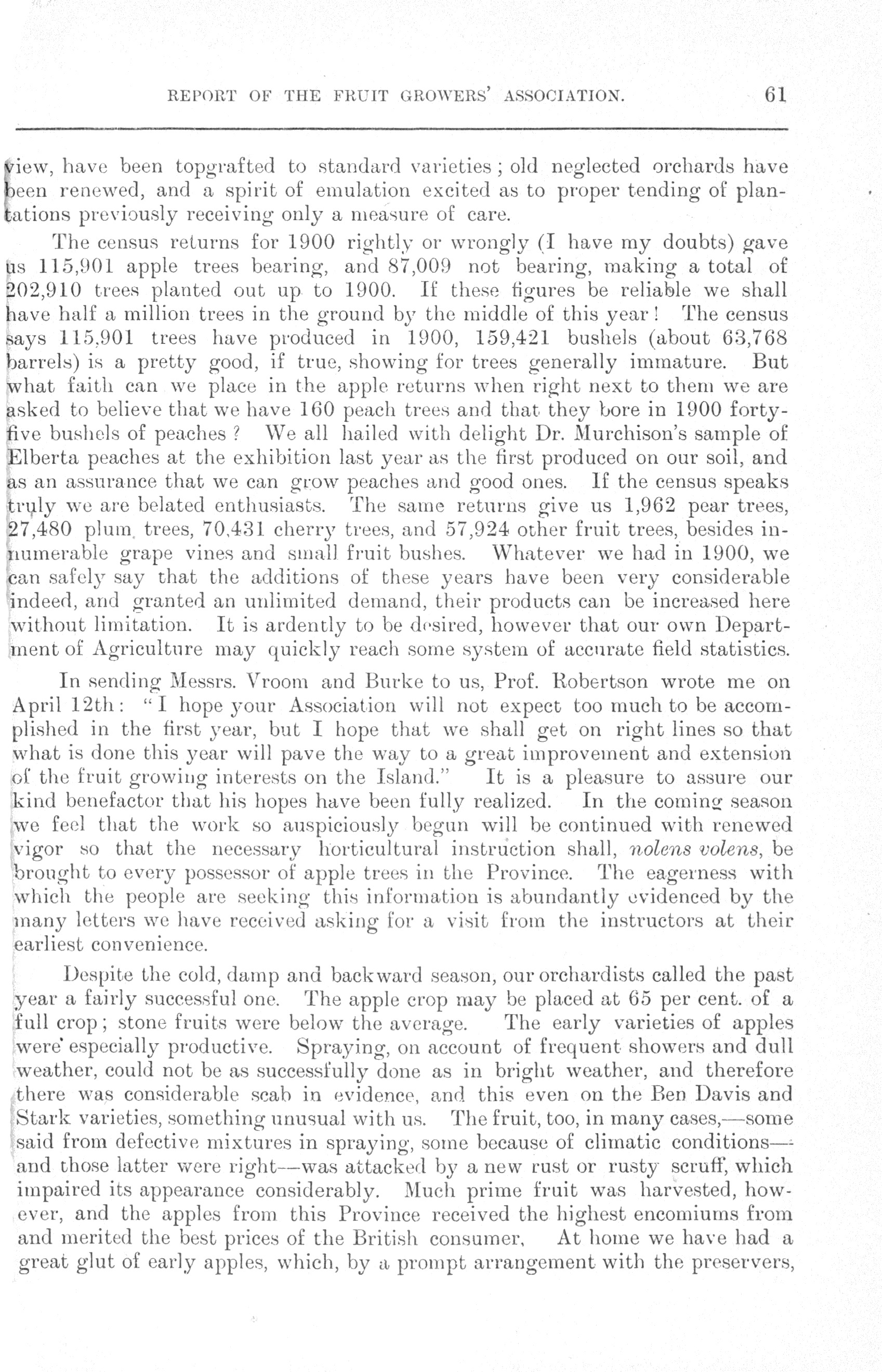 REPORT OF THE FRUIT GROWERS' ASSOCIATION. 61

view, have been topgrafted to standard varieties; old neglected orchards have been renewed, and a spirit of emulation excited as to proper tending of plantations previously receiving only a measure of care.

The census returns for 1900 rightly or wrongly (I have my doubts) gave us 115,901 apple trees bearing, and 87,009 not bearing, making a total of 202,910 trees planted out up to 1900. If these figures be reliable we shall have half a million trees in the ground by the middle of this year! The census says 115,901 trees have produced in 1900, 159,421 bushels (about 63,768 barrels) is a pretty good, if true, showing for trees generally immature. But what faith can we place in the apple returns when right next to them we are asked to believe that we have 160 peach trees and that they bore in 1900 forty-five bushels of peaches? We all hailed with delight Dr. Murchison's sample of Elberta peaches at the exhibition last year as the first produced on our soil, and as an assurance that we can grow peaches and good ones. If the census speaks truly we are belated enthusiasts. The same returns give us 1,962 pear trees, 27,480 plum trees, 70,431 cherry trees, and 57,924 other fruit trees, besides innumerable grape vines and small fruit bushes. Whatever we had in 1900, we can safely say that the additions of these years have been very considerable indeed, and granted an unlimited demand, their products can be increased here without limitation. It is ardently to be desired, however that our own Department of Agriculture may quickly reach some system of accurate field statistics.

In sending Messrs. Vroom and Burke to us, Prof. Robertson wrote me on April 12th: "I hope your Association will not expect too much to be accomplished in the first year, but I hope that we shall get on right lines so that what is done this year will pave the way to a great improvement and extension of the fruit growing interests on the Island." It is a pleasure to assure our kind benefactor that his hopes have been fully realized. In the coming season we feel that the work so auspiciously begun will be continued with renewed vigor so that the necessary horticultural instruction shall, nolens volens, be brought to every possessor of apple trees in the Province. The eagerness with which the people are seeking this information is abundantly evidenced by the many letters we have received asking for a visit from the instructors at their earliest convenience.

Despite the cold, damp and backward season, our orchardists called the past year a fairly successful one. The apple crop may be placed at 65 per cent. of a full crop; stone fruits were below the average. The early varieties of apples were especially productive. Spraying, on account of frequent showers and dull weather, could not be as successfully done as in bright weather, and therefore there was considerable scab in evidence, and this even on the Ben Davis and Stark varieties, something unusual with us. The fruit, too, in many cases,—some said from defective mixtures in spraying, some because of climatic conditions—and those latter were right—was attacked by a new rust or rusty scruff, which impaired its appearance considerably. Much prime fruit was harvested, however, and the apples from this Province received the highest encomiums from and merited the best prices of the British consumer. At home we have had a great glut of early apples, which, by a prompt arrangement with the preservers,